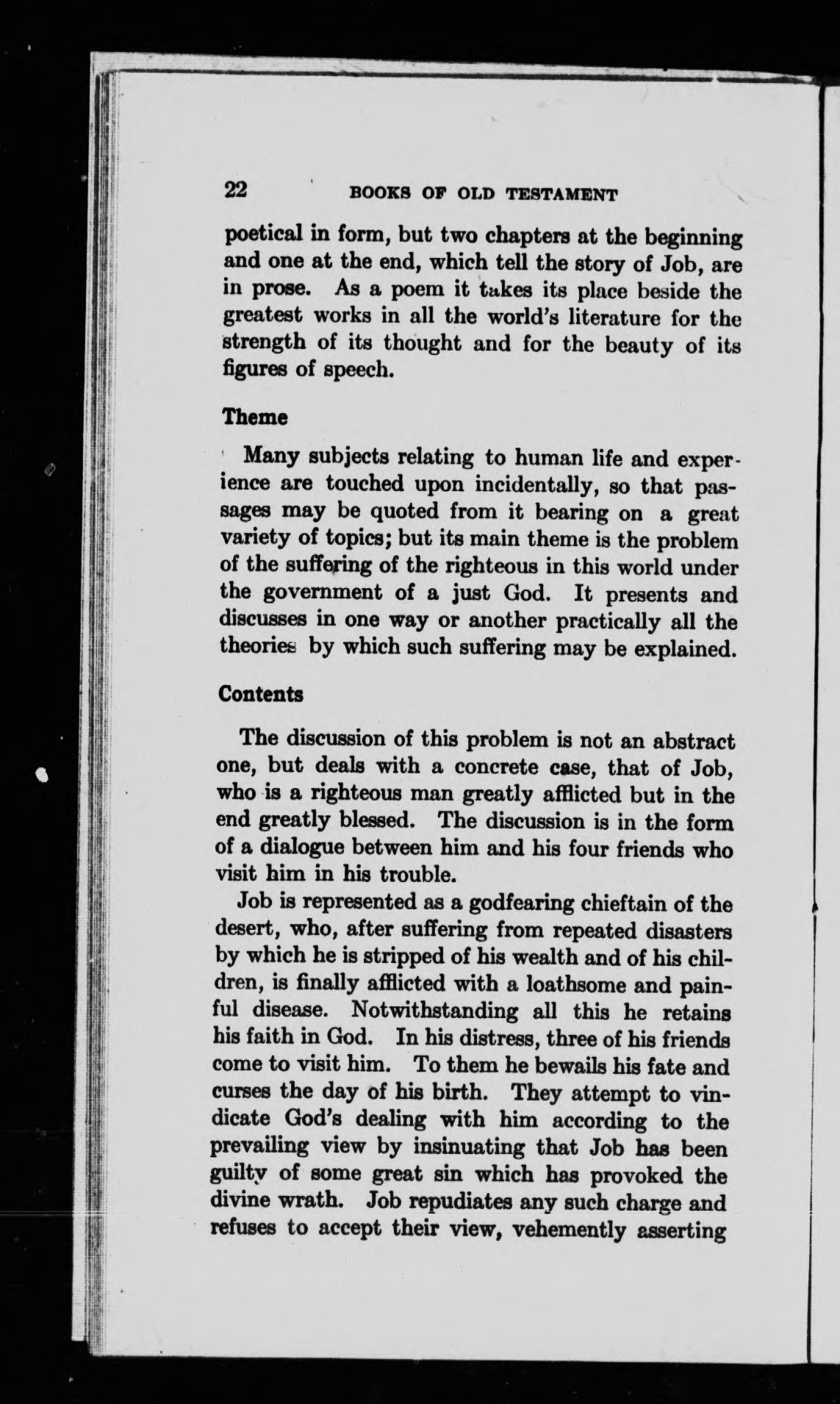 22 BOOKS OF OLD TESTAMENT

poetical in form, but two chapters at the beginning and one at the end, which tell the story of Job, are in prose. As a poem it takes its place beside the greatest works in all the world's literature for the strength of its thought and for the beauty of its figures of speech.

Theme

Many subjects relating to human life and experience are touched upon incidentally, so that passages may be quoted from it bearing on a great variety of topics; but its main theme is the problem of the suffering of the righteous in this world under the government of a just God. It presents and discusses in one way or another practically all the theories by which such suffering may be explained.

Contents

The discussion of this problem is not an abstract one, but deals with a concrete case, that of Job, who is a righteous man greatly afflicted but in the end greatly blessed. The discussion is in the form of a dialogue between him and his four friends who visit him in his trouble.

Job is represented as a godfearing chieftain of the desert, who, after suffering from repeated disasters by which he is stripped of his wealth and of his children, is finally afflicted with a loathsome and painful disease. Notwithstanding all this he retains his faith in God. In his distress, three of his friends come to visit him. To them he bewails his fate and curses the day of his birth. They attempt to vindicate God's dealing with him according to the prevailing view by insinuating that Job has been guilty of some great sin which has provoked the divine wrath. Job repudiates any such charge and refuses to accept their view, vehemently asserting